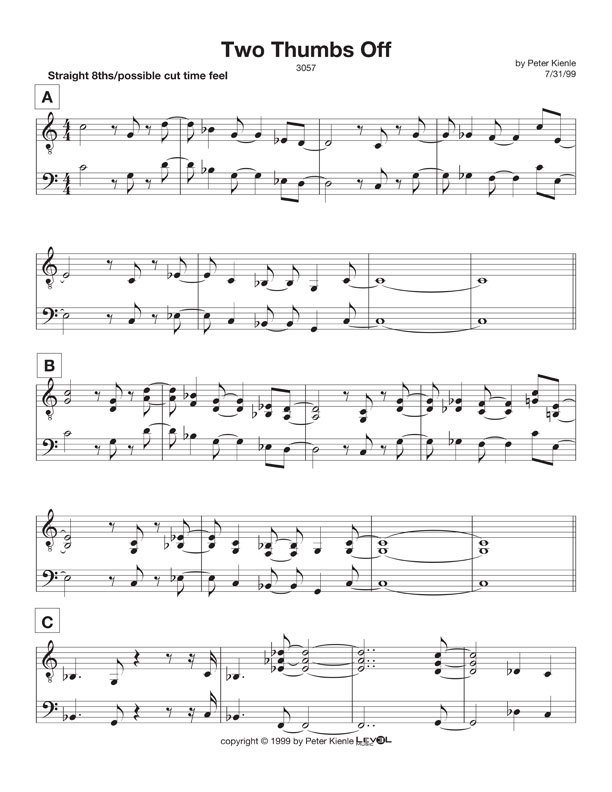 Two Thumbs Off

3057

by Peter Kienle
7/31/99

Straight 8ths/possible cut time feel

A

B

C

copyright © 1999 by Peter Kienle LEVEL